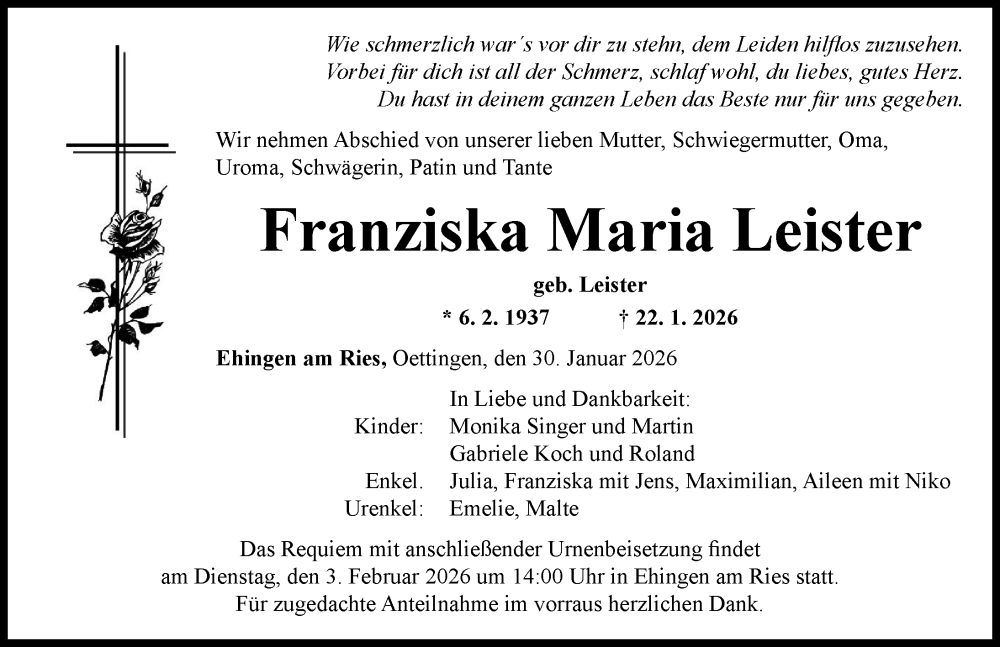 Wie schmerzlich war´s vor dir zu stehn, dem Leiden hilflos zuzusehen.
Vorbei für dich ist all der Schmerz, schlaf wohl, du liebes, gutes Herz.
Du hast in deinem ganzen Leben das Beste nur für uns gegeben.

Wir nehmen Abschied von unserer lieben Mutter, Schwiegermutter, Oma, Uroma, Schwägerin, Patin und Tante

Franziska Maria Leister

geb. Leister

* 6. 2. 1937 † 22. 1. 2026

Ehingen am Ries, Oettingen, den 30. Januar 2026

In Liebe und Dankbarkeit:
Kinder: Monika Singer und Martin
Gabriele Koch und Roland
Enkel. Julia, Franziska mit Jens, Maximilian, Aileen mit Niko
Urenkel: Emelie, Malte

Das Requiem mit anschließender Urnenbeisetzung findet am Dienstag, den 3. Februar 2026 um 14:00 Uhr in Ehingen am Ries statt.
Für zugedachte Anteilnahme im vorraus herzlichen Dank.